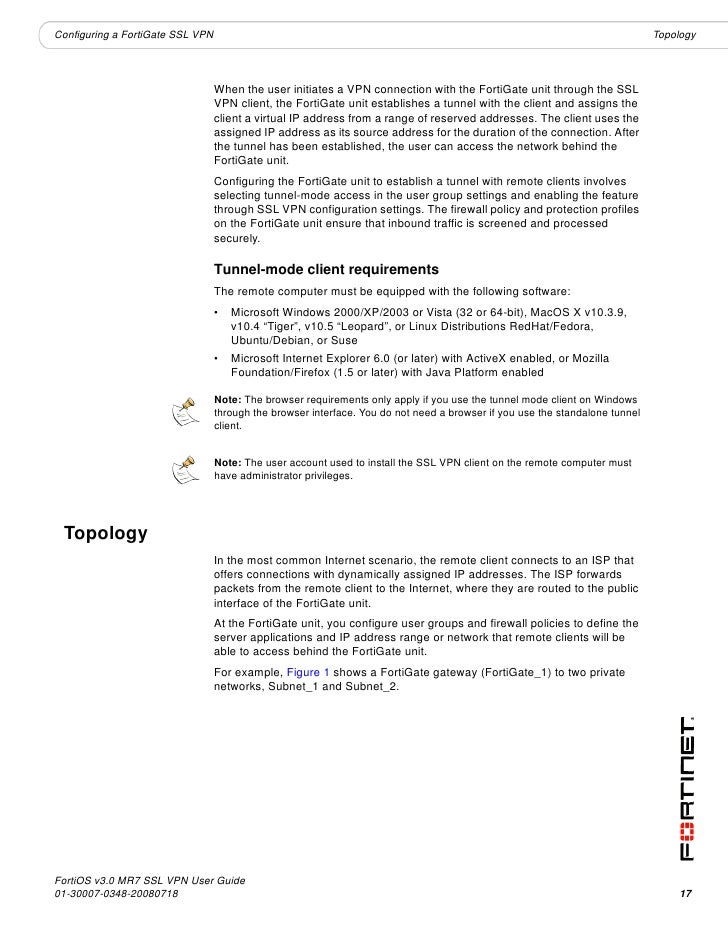 Configuring a FortiGate SSL VPN

Topology

When the user initiates a VPN connection with the FortiGate unit through the SSL VPN client, the FortiGate unit establishes a tunnel with the client and assigns the client a virtual IP address from a range of reserved addresses. The client uses the assigned IP address as its source address for the duration of the connection. After the tunnel has been established, the user can access the network behind the FortiGate unit.

Configuring the FortiGate unit to establish a tunnel with remote clients involves selecting tunnel-mode access in the user group settings and enabling the feature through SSL VPN configuration settings. The firewall policy and protection profiles on the FortiGate unit ensure that inbound traffic is screened and processed securely.

Tunnel-mode client requirements

The remote computer must be equipped with the following software:

• Microsoft Windows 2000/XP/2003 or Vista (32 or 64-bit), MacOS X v10.3.9, v10.4 “Tiger”, v10.5 “Leopard”, or Linux Distributions RedHat/Fedora, Ubuntu/Debian, or Suse
• Microsoft Internet Explorer 6.0 (or later) with ActiveX enabled, or Mozilla Foundation/Firefox (1.5 or later) with Java Platform enabled

Note: The browser requirements only apply if you use the tunnel mode client on Windows through the browser interface. You do not need a browser if you use the standalone tunnel client.

Note: The user account used to install the SSL VPN client on the remote computer must have administrator privileges.

Topology

In the most common Internet scenario, the remote client connects to an ISP that offers connections with dynamically assigned IP addresses. The ISP forwards packets from the remote client to the Internet, where they are routed to the public interface of the FortiGate unit.

At the FortiGate unit, you configure user groups and firewall policies to define the server applications and IP address range or network that remote clients will be able to access behind the FortiGate unit.

For example, Figure 1 shows a FortiGate gateway (FortiGate_1) to two private networks, Subnet_1 and Subnet_2.

FORTINET

FortiOS v3.0 MR7 SSL VPN User Guide
01-30007-0348-20080718

17